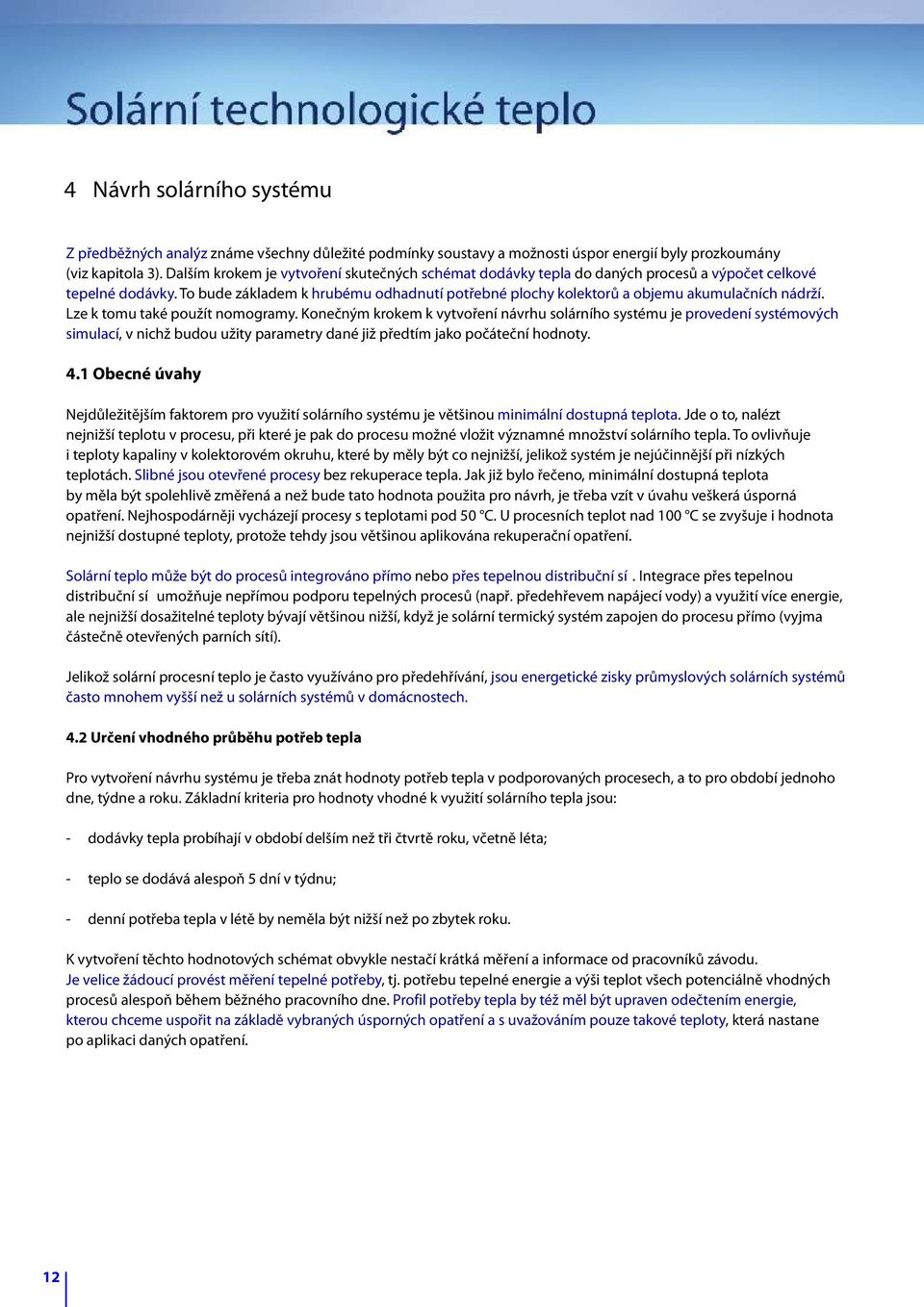 Solární technologické teplo

4 Návrh solárního systému

Z předběžných analýz známe všechny důležité podmínky soustavy a možnosti úspor energií byly prozkoumány (viz kapitola 3). Dalším krokem je vytvoření skutečných schémat dodávky tepla do daných procesů a výpočet celkové tepelné dodávky. To bude základem k hrubému odhadnutí potřebné plochy kolektorů a objemu akumulačních nádrží. Lze k tomu také použít nomogramy. Konečným krokem k vytvoření návrhu solárního systému je provedení systémových simulací, v nichž budou užity parametry dané již předtím jako počáteční hodnoty.

4.1 Obecné úvahy

Nejdůležitějším faktorem pro využití solárního systému je většinou minimální dostupná teplota. Jde o to, nalézt nejnižší teplotu v procesu, při které je pak do procesu možné vložit významné množství solárního tepla. To ovlivňuje i teploty kapaliny v kolektorovém okruhu, které by měly být co nejnižší, jelikož systém je nejúčinnější při nízkých teplotách. Slibné jsou otevřené procesy bez rekuperace tepla. Jak již bylo řečeno, minimální dostupná teplota by měla být spolehlivě změřená a než bude tato hodnota použita pro návrh, je třeba vzít v úvahu veškerá úsporná opatření. Nejhospodárněji vycházejí procesy s teplotami pod 50 °C. U procesních teplot nad 100 °C se zvyšuje i hodnota nejnižší dostupné teploty, protože tehdy jsou většinou aplikována rekuperační opatření.

Solární teplo může být do procesů integrováno přímo nebo přes tepelnou distribuční sí . Integrace přes tepelnou distribuční sí umožňuje nepřímou podporu tepelných procesů (např. předehřevem napájecí vody) a využití více energie, ale nejnižší dosažitelné teploty bývají většinou nižší, když je solární termický systém zapojen do procesu přímo (vyjma částečně otevřených parních sítí).

Jelikož solární procesní teplo je často využíváno pro předehřívání, jsou energetické zisky průmyslových solárních systémů často mnohem vyšší než u solárních systémů v domácnostech.

4.2 Určení vhodného průběhu potřeb tepla

Pro vytvoření návrhu systému je třeba znát hodnoty potřeb tepla v podporovaných procesech, a to pro období jednoho dne, týdne a roku. Základní kriteria pro hodnoty vhodné k využití solárního tepla jsou:

- dodávky tepla probíhají v období delším než tři čtvrtě roku, včetně léta;

- teplo se dodává alespoň 5 dní v týdnu;

- denní potřeba tepla v létě by neměla být nižší než po zbytek roku.

K vytvoření těchto hodnotových schémat obvykle nestačí krátká měření a informace od pracovníků závodu. Je velice žádoucí provést měření tepelné potřeby, tj. potřebu tepelné energie a výši teplot všech potenciálně vhodných procesů alespoň během běžného pracovního dne. Profil potřeby tepla by též měl být upraven odečtením energie, kterou chceme uspořit na základě vybraných úsporných opatření a s uvažováním pouze takové teploty, která nastane po aplikaci daných opatření.

12